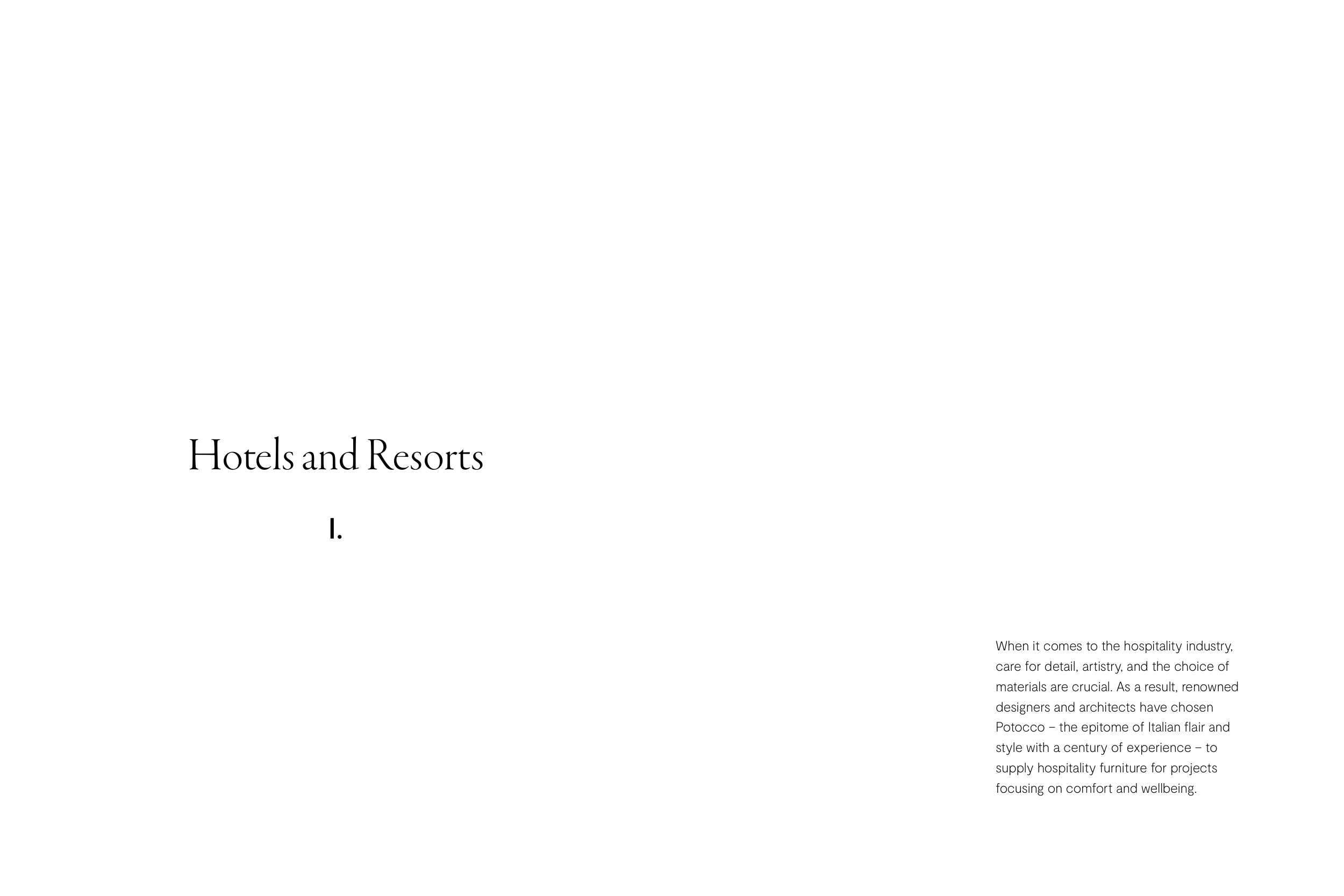 Hotels and Resorts

I.

When it comes to the hospitality industry, care for detail, artistry, and the choice of materials are crucial. As a result, renowned designers and architects have chosen Potocco – the epitome of Italian flair and style with a century of experience – to supply hospitality furniture for projects focusing on comfort and wellbeing.